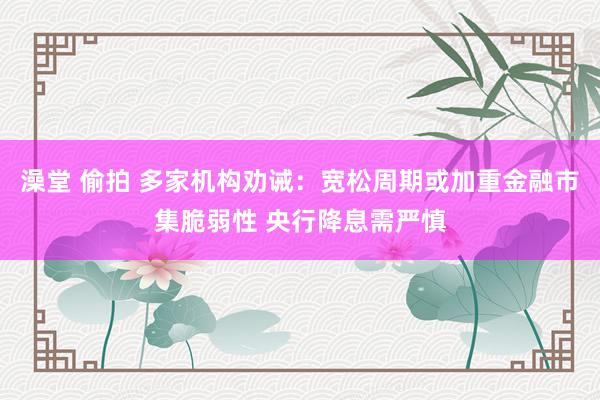 澡堂 偷拍 多家机构劝诫：宽松周期或加重金融市集脆弱性 央行降息需严慎